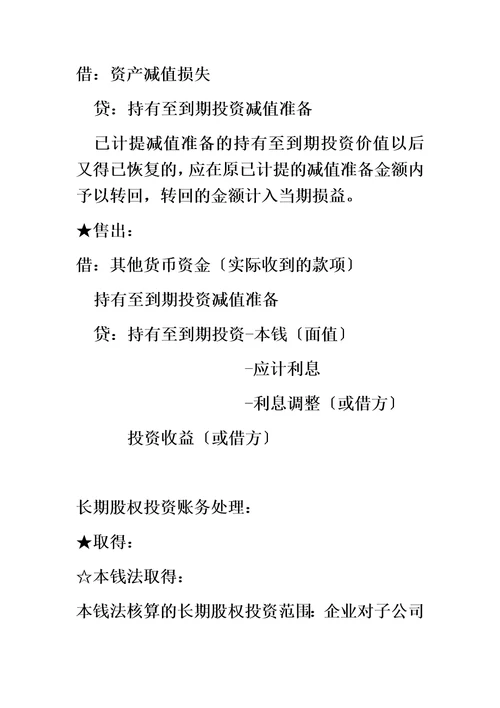 借：资产减值损失

贷：持有至到期投资减值准备

已计提减值准备的持有至到期投资价值以后又得已恢复的，应在原已计提的减值准备金额内予以转回，转回的金额计入当期损益。

★售出：

借：其他货币资金〔实际收到的款项〕

持有至到期投资减值准备

贷：持有至到期投资-本钱〔面值〕

-应计利息

-利息调整〔或借方〕

投资收益〔或借方〕

长期股权投资账务处理：

★取得：

☆本钱法取得：

本钱法核算的长期股权投资范围：企业对子公司